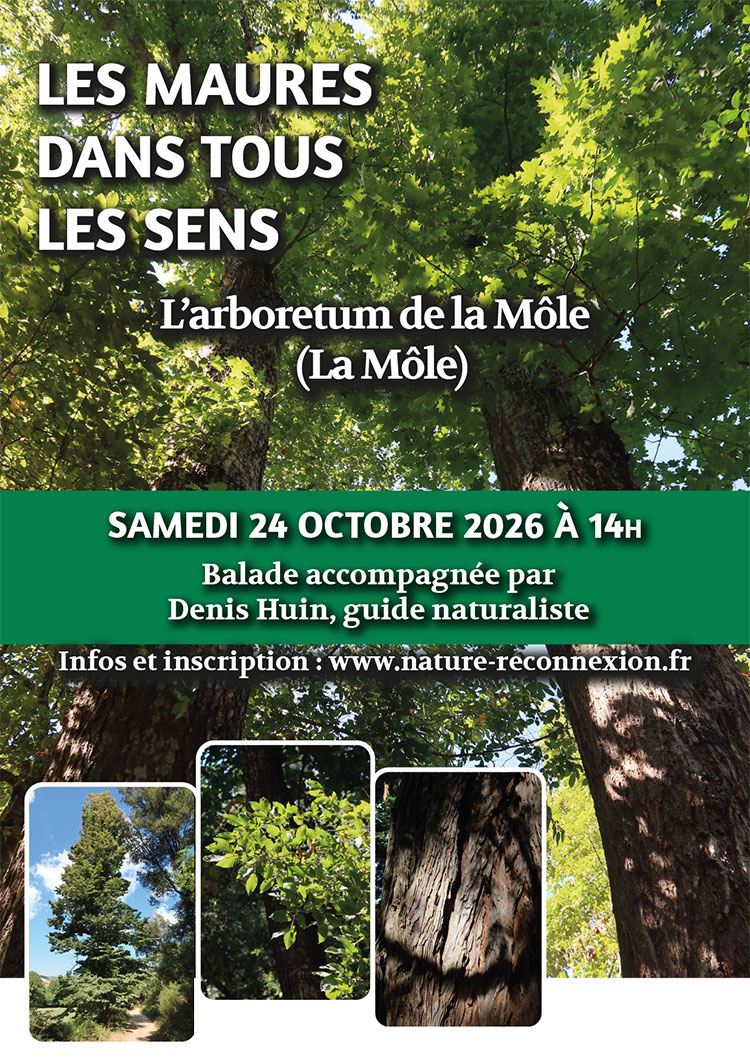 LES MAURES
DANS TOUS
LES SENS

L'arboretum de la Môle
(La Môle)

SAMEDI 24 OCTOBRE 2026 À 14H

Balade accompagnée par
Denis Huin, guide naturaliste

Infos et inscription : www.nature-reconnexion.fr